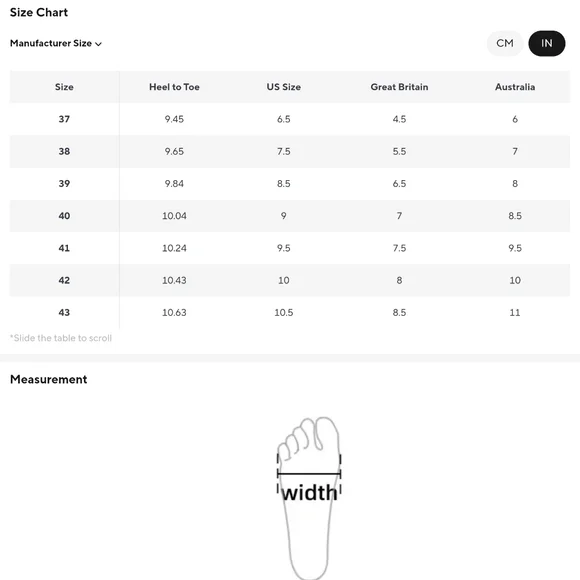 Size Chart

Manufacturer Size

CM IN

| Size | Heel to Toe | US Size | Great Britain | Australia |
|---|---|---|---|---|
| 37 | 9.45 | 6.5 | 4.5 | 6 |
| 38 | 9.65 | 7.5 | 5.5 | 7 |
| 39 | 9.84 | 8.5 | 6.5 | 8 |
| 40 | 10.04 | 9 | 7 | 8.5 |
| 41 | 10.24 | 9.5 | 7.5 | 9.5 |
| 42 | 10.43 | 10 | 8 | 10 |
| 43 | 10.63 | 10.5 | 8.5 | 11 |

*Slide the table to scroll

Measurement

width